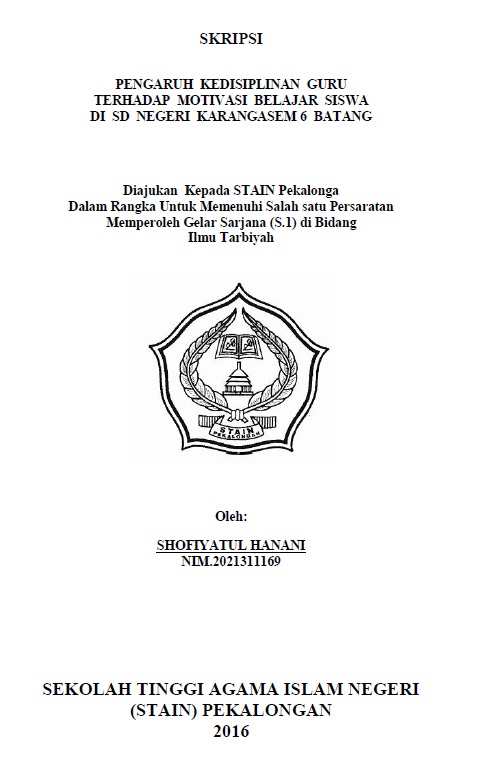 SKRIPSI

PENGARUH KEDISIPLINAN GURU TERHADAP MOTIVASI BELAJAR SISWA DI SD NEGERI KARANGASEM 6 BATANG

Diajukan Kepada STAIN Pekalonga Dalam Rangka Untuk Memenuhi Salah satu Persaratan Memperoleh Gelar Sarjana (S.1) di Bidang Ilmu Tarbiyah

STAIN PEKALONGAN

Oleh:

SHOFIYATUL HANANI
NIM.2021311169

SEKOLAH TINGGI AGAMA ISLAM NEGERI (STAIN) PEKALONGAN
2016